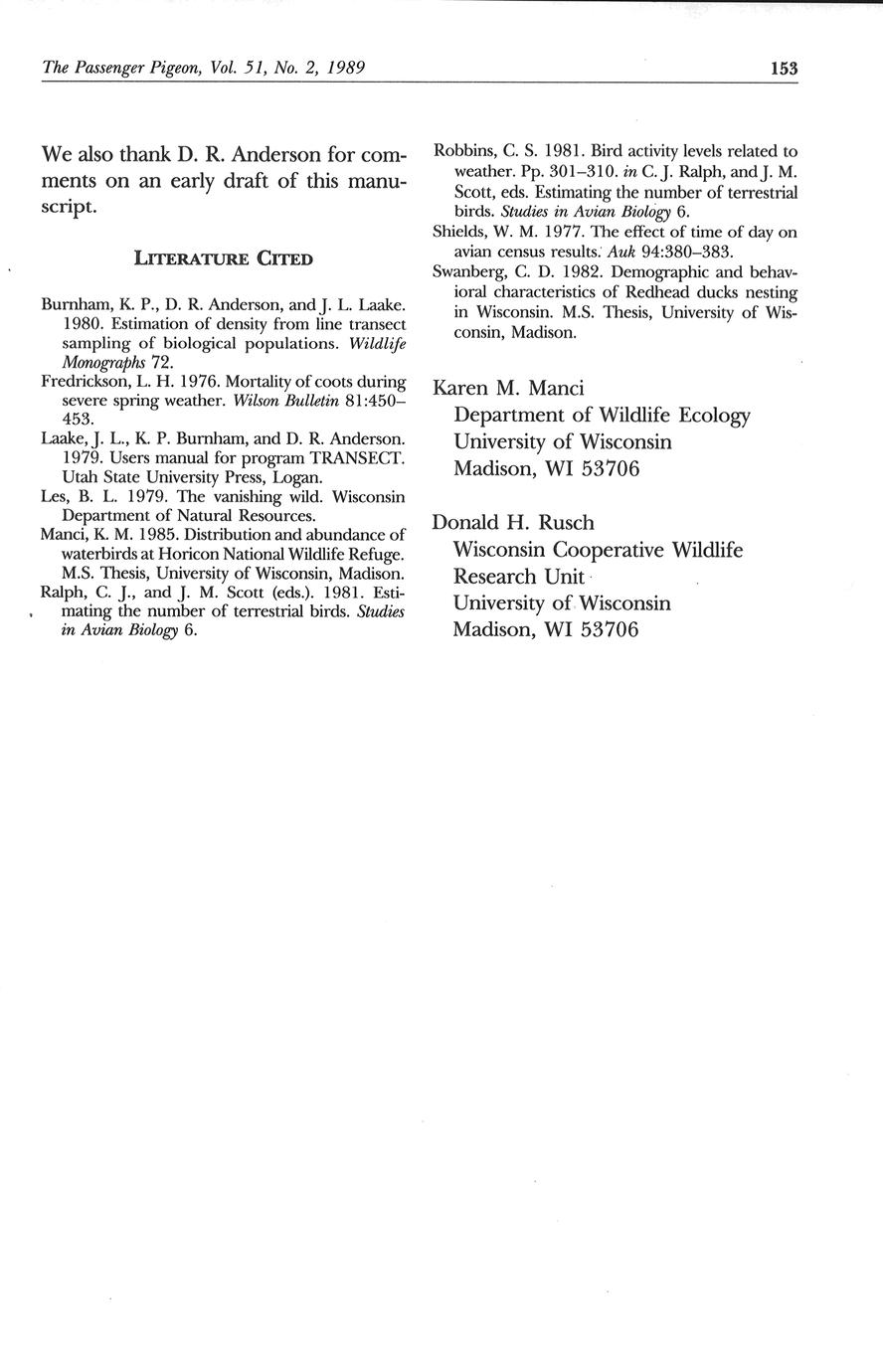 The Passenger Pigeon, Vol. 51, No. 2, 1989

153

We also thank D. R. Anderson for comments on an early draft of this manuscript.

LITERATURE CITED

Burnham, K. P., D. R. Anderson, and J. L. Laake. 1980. Estimation of density from line transect sampling of biological populations. Wildlife Monographs 72.

Fredrickson, L. H. 1976. Mortality of coots during severe spring weather. Wilson Bulletin 81:450–453.

Laake, J. L., K. P. Burnham, and D. R. Anderson. 1979. Users manual for program TRANSECT. Utah State University Press, Logan.

Les, B. L. 1979. The vanishing wild. Wisconsin Department of Natural Resources.

Manci, K. M. 1985. Distribution and abundance of waterbirds at Horicon National Wildlife Refuge. M.S. Thesis, University of Wisconsin, Madison.

Ralph, C. J., and J. M. Scott (eds.). 1981. Estimating the number of terrestrial birds. Studies in Avian Biology 6.

Robbins, C. S. 1981. Bird activity levels related to weather. Pp. 301–310. in C. J. Ralph, and J. M. Scott, eds. Estimating the number of terrestrial birds. Studies in Avian Biology 6.

Shields, W. M. 1977. The effect of time of day on avian census results. Auk 94:380–383.

Swanberg, C. D. 1982. Demographic and behavioral characteristics of Redhead ducks nesting in Wisconsin. M.S. Thesis, University of Wisconsin, Madison.

Karen M. Manci
Department of Wildlife Ecology
University of Wisconsin
Madison, WI 53706

Donald H. Rusch
Wisconsin Cooperative Wildlife Research Unit
University of Wisconsin
Madison, WI 53706